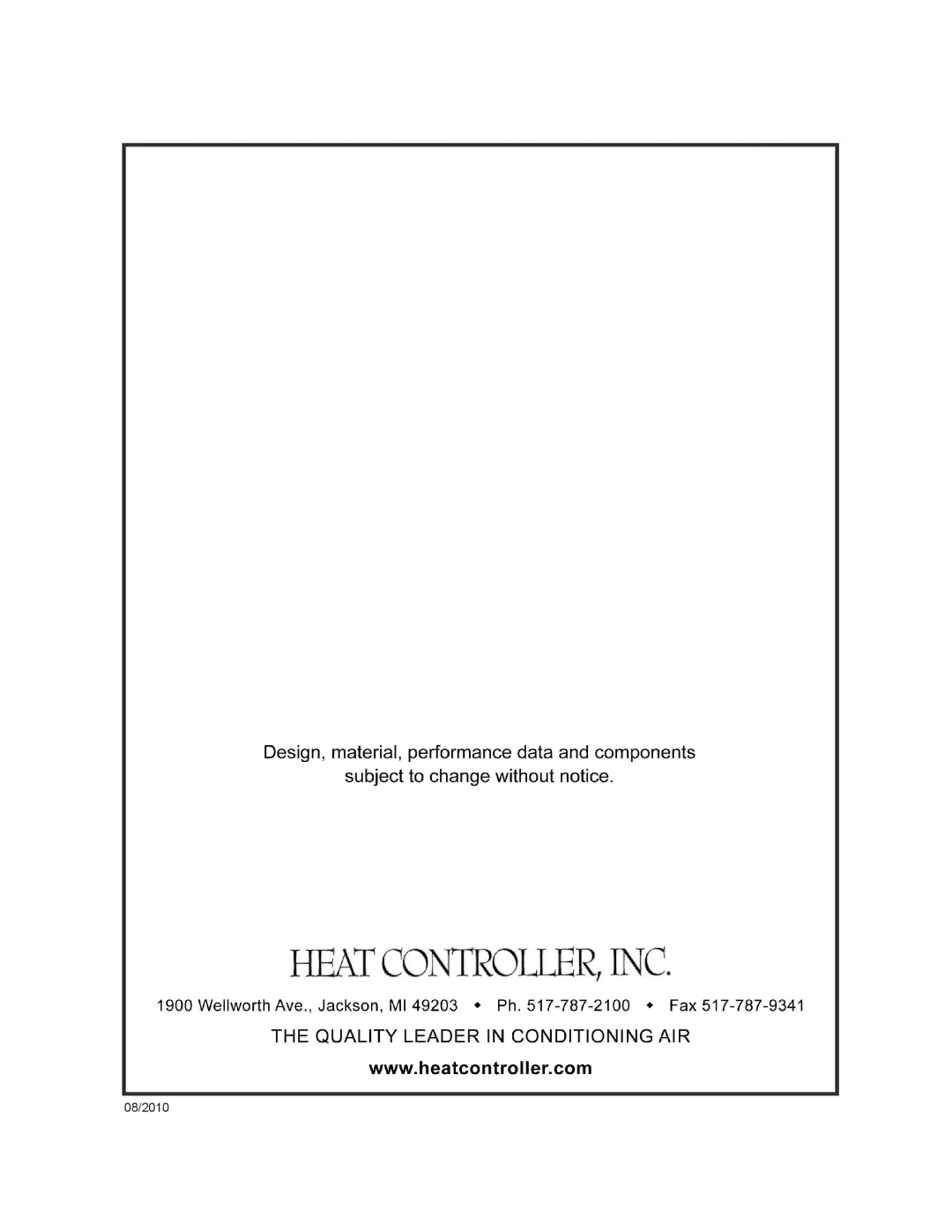 Design, material, performance data and components subject to change without notice.

HEAT CONTROLLER, INC.

1900 Wellworth Ave., Jackson, MI 49203 • Ph. 517-787-2100 • Fax 517-787-9341

THE QUALITY LEADER IN CONDITIONING AIR

www.heatcontroller.com

08/2010